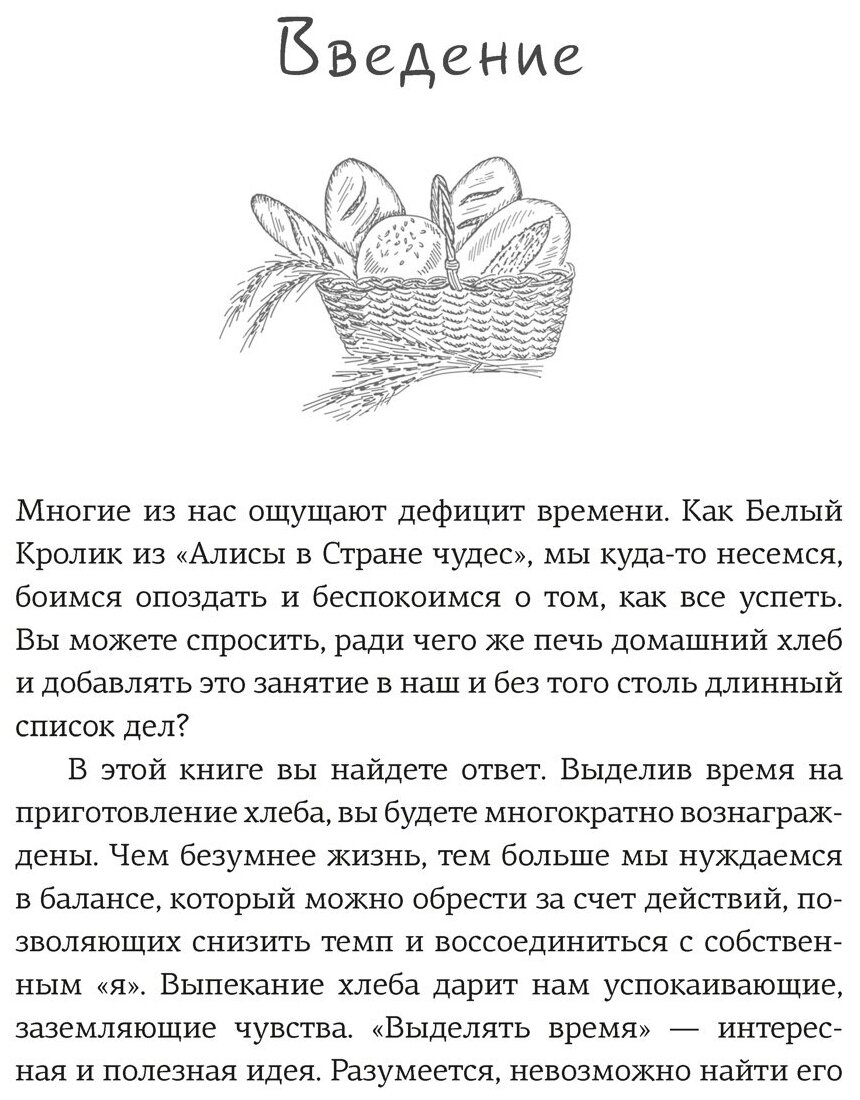 Введение

Многие из нас ощущают дефицит времени. Как Белый Кролик из «Алисы в Стране чудес», мы куда-то несемся, боимся опоздать и беспокоимся о том, как все успеть. Вы можете спросить, ради чего же печь домашний хлеб и добавлять это занятие в наш и без того столь длинный список дел?

В этой книге вы найдете ответ. Выделив время на приготовление хлеба, вы будете многократно вознаграждены. Чем безумнее жизнь, тем больше мы нуждаемся в балансе, который можно обрести за счет действий, позволяющих снизить темп и воссоединиться с собственным «я». Выпекание хлеба дарит нам успокаивающие, заземляющие чувства. «Выделять время» — интересная и полезная идея. Разумеется, невозможно найти его